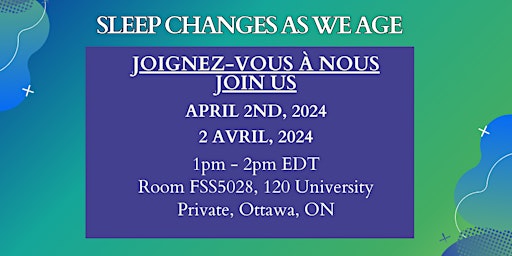 SLEEP CHANGES AS WE AGE

JOIGNEZ-VOUS À NOUS
JOIN US

APRIL 2ND, 2024

2 AVRIL, 2024

1pm - 2pm EDT
Room FSS5028, 120 University Private, Ottawa, ON